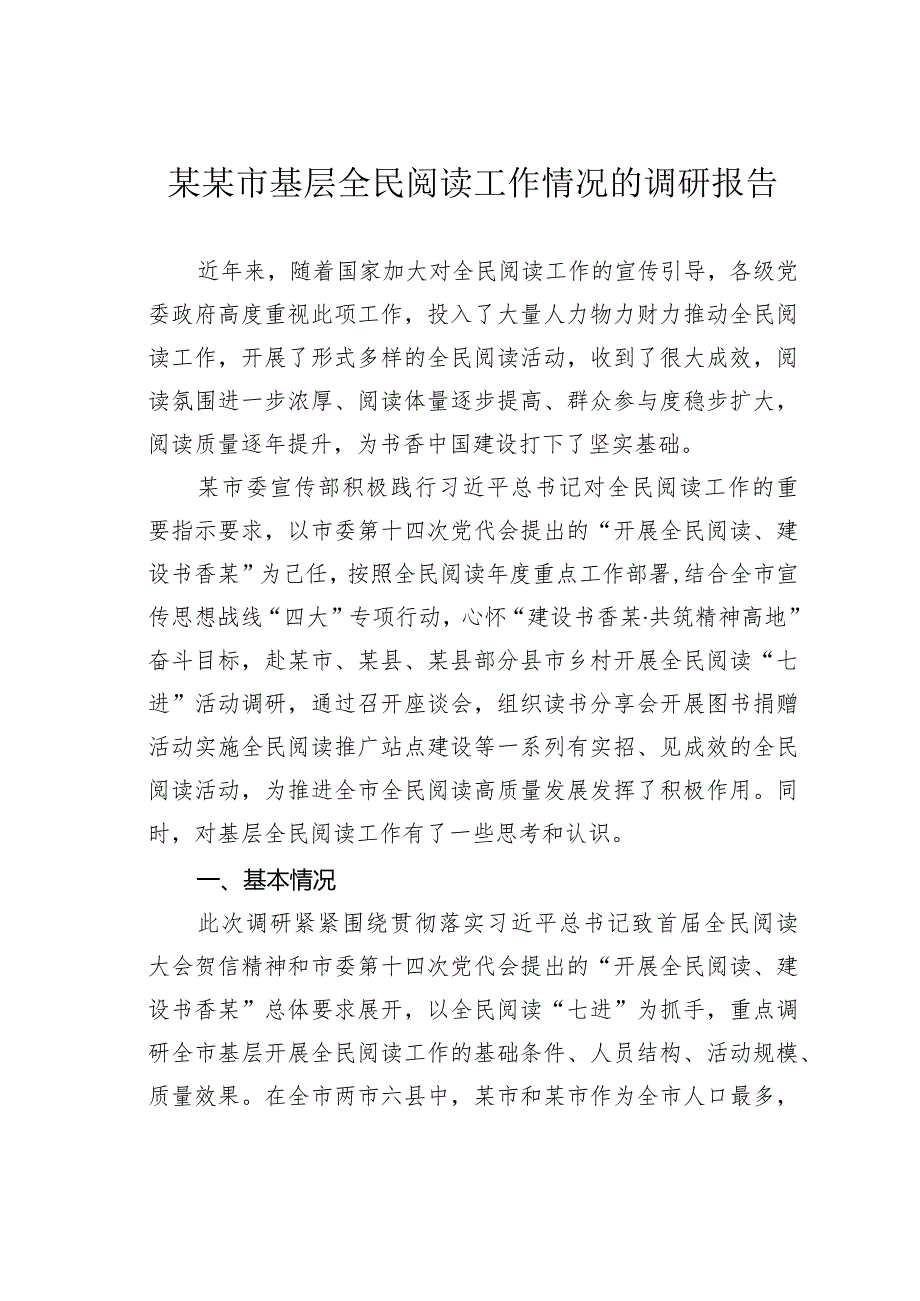 某某市基层全民阅读工作情况的调研报告

近年来，随着国家加大对全民阅读工作的宣传引导，各级党委政府高度重视此项工作，投入了大量人力物力财力推动全民阅读工作，开展了形式多样的全民阅读活动，收到了很大成效，阅读氛围进一步浓厚、阅读体量逐步提高、群众参与度稳步扩大，阅读质量逐年提升，为书香中国建设打下了坚实基础。

某市委宣传部积极践行习近平总书记对全民阅读工作的重要指示要求，以市委第十四次党代会提出的“开展全民阅读、建设书香某”为己任，按照全民阅读年度重点工作部署，结合全市宣传思想战线“四大”专项行动，心怀“建设书香某·共筑精神高地”奋斗目标，赴某市、某县、某县部分县市乡村开展全民阅读“七进”活动调研，通过召开座谈会，组织读书分享会开展图书捐赠活动实施全民阅读推广站点建设等一系列有实招、见成效的全民阅读活动，为推进全市全民阅读高质量发展发挥了积极作用。同时，对基层全民阅读工作有了一些思考和认识。

一、基本情况

此次调研紧紧围绕贯彻落实习近平总书记致首届全民阅读大会贺信精神和市委第十四次党代会提出的“开展全民阅读、建设书香某”总体要求展开，以全民阅读“七进”为抓手，重点调研全市基层开展全民阅读工作的基础条件、人员结构、活动规模、质量效果。在全市两市六县中，某市和某市作为全市人口最多，